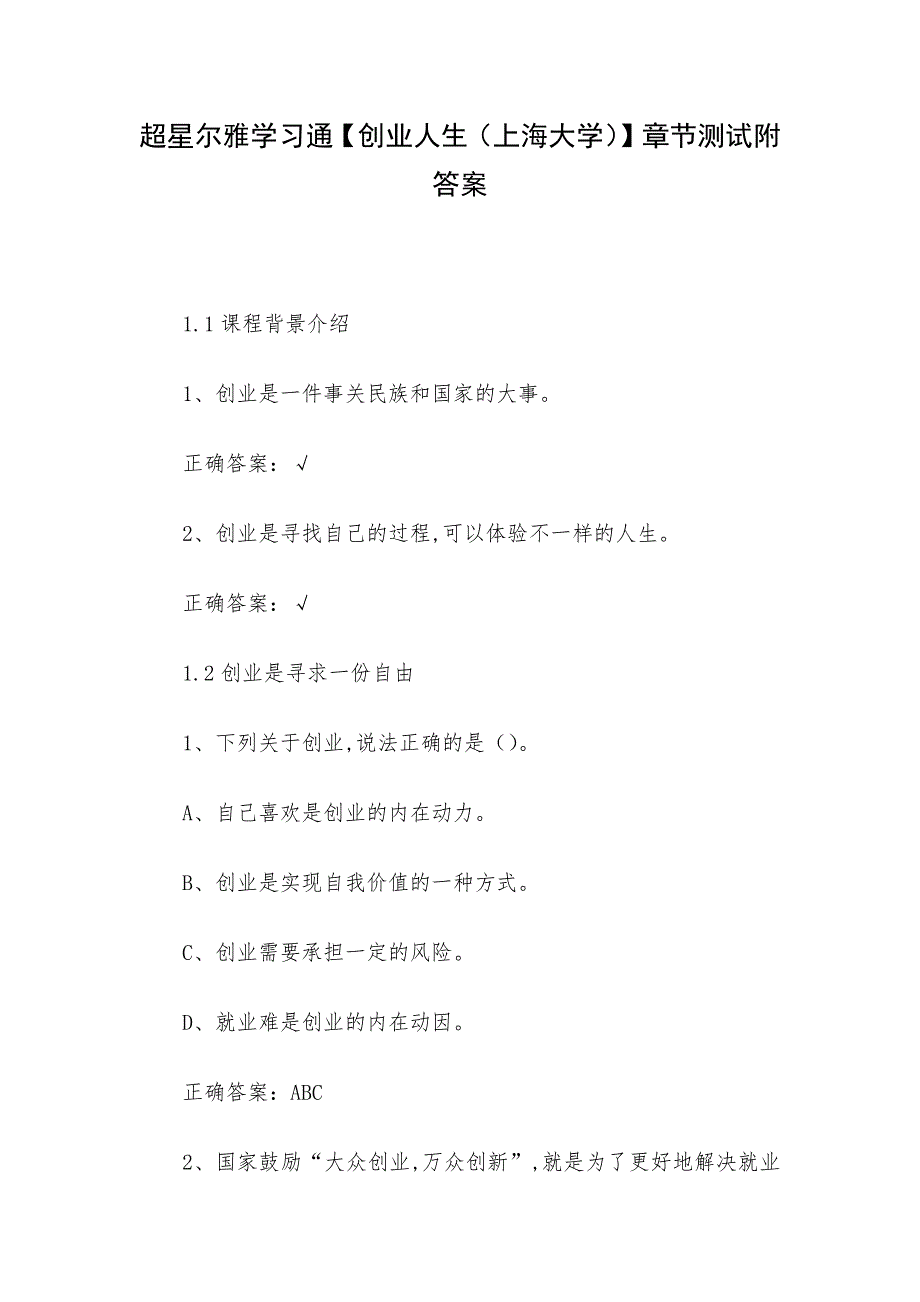 超星尔雅学习通【创业人生（上海大学）】章节测试附答案

1.1 课程背景介绍

1、创业是一件事关民族和国家的大事。

正确答案：√

2、创业是寻找自己的过程，可以体验不一样的人生。

正确答案：√

1.2 创业是寻求一份自由

1、下列关于创业，说法正确的是（）。

A、自己喜欢是创业的内在动力。

B、创业是实现自我价值的一种方式。

C、创业需要承担一定的风险。

D、就业难是创业的内在动因。

正确答案：ABC

2、国家鼓励“大众创业，万众创新”，就是为了更好地解决就业